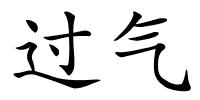 过气